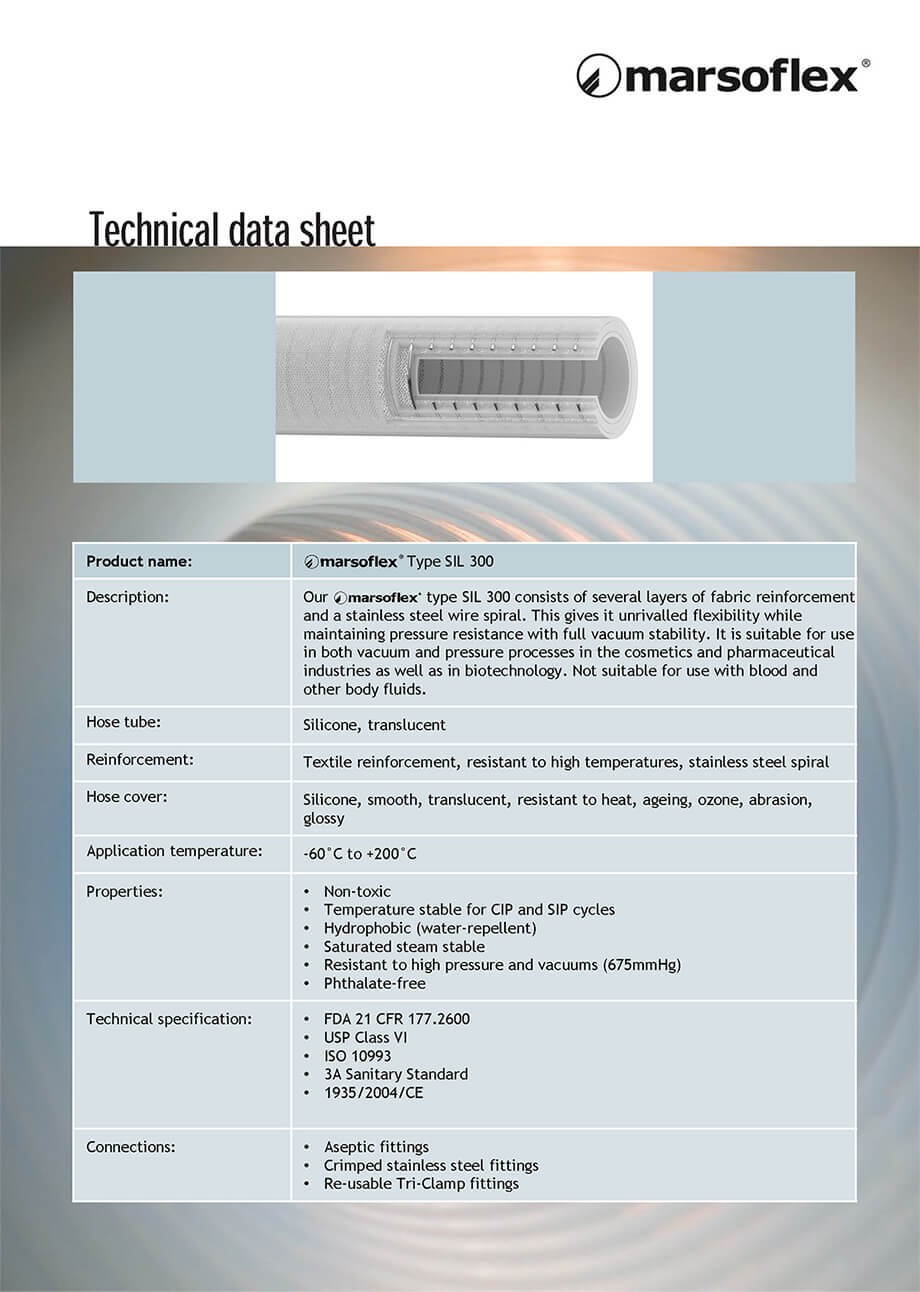 marsoflex®

Technical data sheet

| Product name: | marsoflex® Type SIL 300 |
|---|---|
| Description: | Our marsoflex® type SIL 300 consists of several layers of fabric reinforcement and a stainless steel wire spiral. This gives it unrivalled flexibility while maintaining pressure resistance with full vacuum stability. It is suitable for use in both vacuum and pressure processes in the cosmetics and pharmaceutical industries as well as in biotechnology. Not suitable for use with blood and other body fluids. |
| Hose tube: | Silicone, translucent |
| Reinforcement: | Textile reinforcement, resistant to high temperatures, stainless steel spiral |
| Hose cover: | Silicone, smooth, translucent, resistant to heat, ageing, ozone, abrasion, glossy |
| Application temperature: | -60°C to +200°C |
| Properties: | • Non-toxic • Temperature stable for CIP and SIP cycles • Hydrophobic (water-repellent) • Saturated steam stable • Resistant to high pressure and vacuums (675mmHg) • Phthalate-free |
| Technical specification: | • FDA 21 CFR 177.2600 • USP Class VI • ISO 10993 • 3A Sanitary Standard • 1935/2004/CE |
| Connections: | • Aseptic fittings • Crimped stainless steel fittings • Re-usable Tri-Clamp fittings |